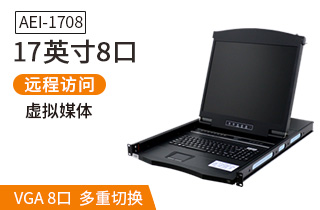 AEI-1708

17英寸8口

远程访问

虚拟媒体

VGA 8口 多重切换